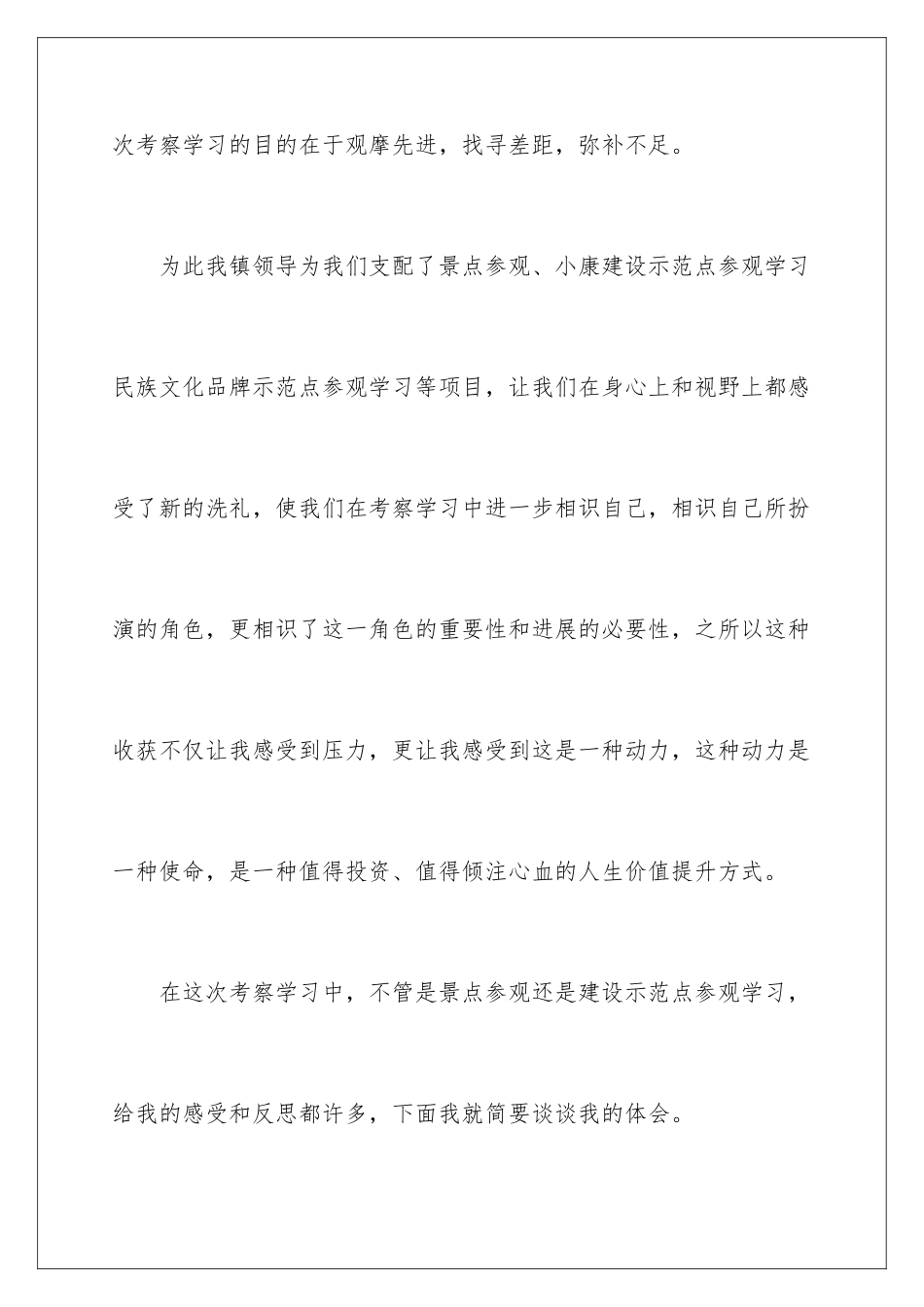 次考察学习的目的在于观摩先进，找寻差距，弥补不足。

为此我镇领导为我们支配了景点参观、小康建设示范点参观学习民族文化品牌示范点参观学习等项目，让我们在身心上和视野上都感受了新的洗礼，使我们在考察学习中进一步相识自己，相识自己所扮演的角色，更相识了这一角色的重要性和进展的必要性，之所以这种收获不仅让我感受到压力，更让我感受到这是一种动力，这种动力是一种使命，是一种值得投资、值得倾注心血的人生价值提升方式。

在这次考察学习中，不管是景点参观还是建设示范点参观学习，给我的感受和反思都许多，下面我就简要谈谈我的体会。